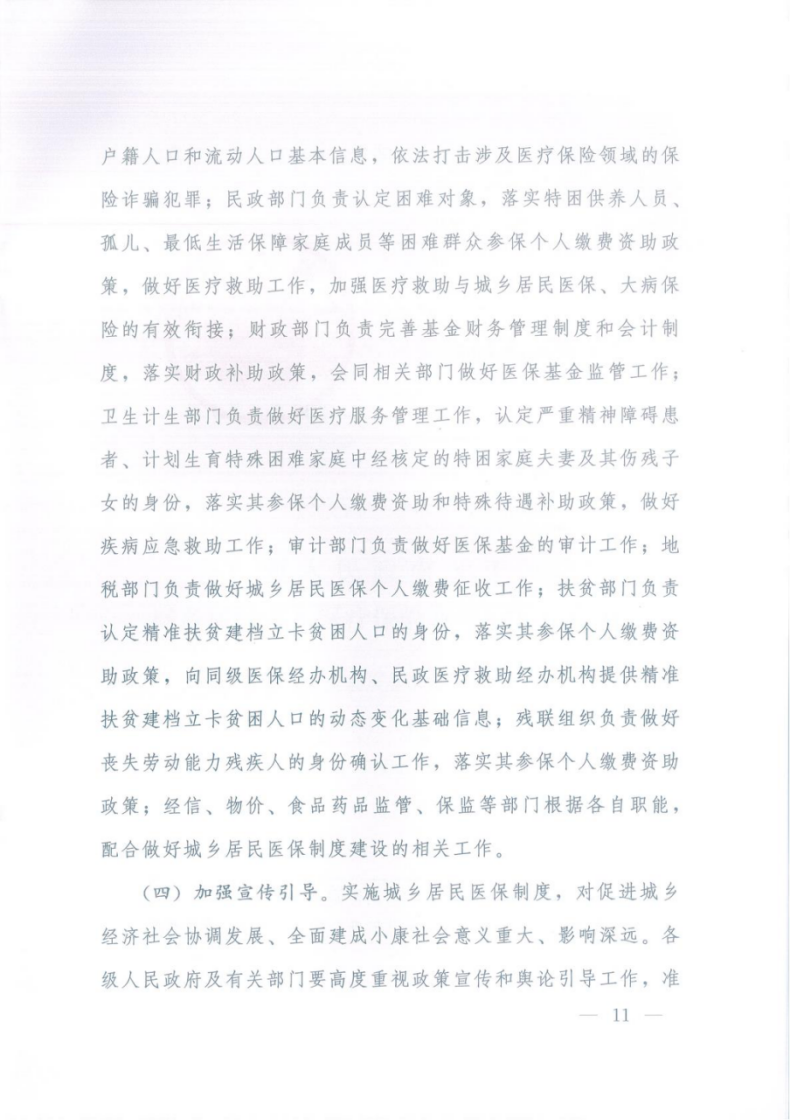 户籍人口和流动人口基本信息，依法打击涉及医疗保险领域的保险诈骗犯罪；民政部门负责认定困难对象，落实特困供养人员、孤儿、最低生活保障家庭成员等困难群众参保个人缴费资助政策，做好医疗救助工作，加强医疗救助与城乡居民医保、大病保险的有效衔接；财政部门负责完善基金财务管理制度和会计制度，落实财政补助政策，会同相关部门做好医保基金监管工作；卫生计生部门负责做好医疗服务管理工作，认定严重精神障碍患者、计划生育特殊困难家庭中经核定的特困家庭夫妻及其伤残子女的身份，落实其参保个人缴费资助和特殊待遇补助政策，做好疾病应急救助工作；审计部门负责做好医保基金的审计工作；地税部门负责做好城乡居民医保个人缴费征收工作；扶贫部门负责认定精准扶贫建档立卡贫困人口的身份，落实其参保个人缴费资助政策，向同级医保经办机构、民政医疗救助经办机构提供精准扶贫建档立卡贫困人口的动态变化基础信息；残联组织负责做好丧失劳动能力残疾人的身份确认工作，落实其参保个人缴费资助政策；经信、物价、食品药品监管、保监等部门根据各自职能，配合做好城乡居民医保制度建设的相关工作。

（四）加强宣传引导。实施城乡居民医保制度，对促进城乡经济社会协调发展、全面建成小康社会意义重大、影响深远。各级人民政府及有关部门要高度重视政策宣传和舆论引导工作，准

— 11 —